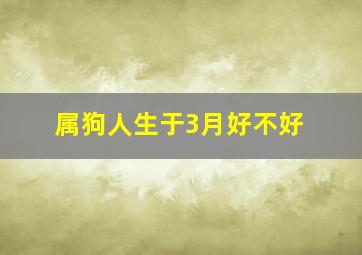 属狗人生于3月好不好